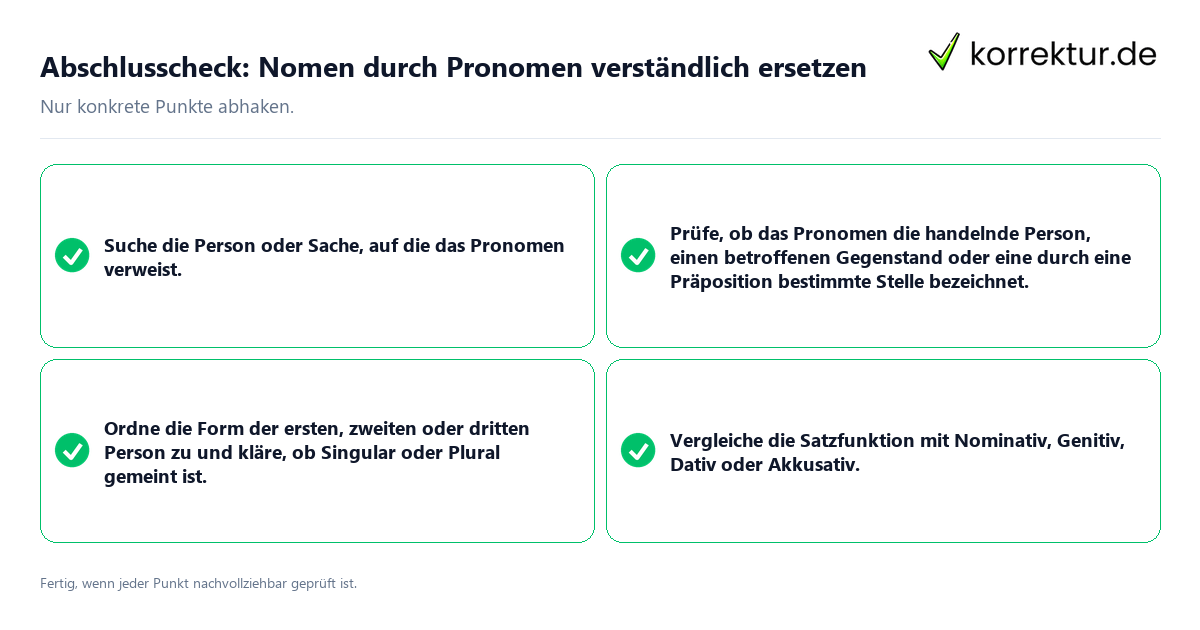 Abschlusscheck: Nomen durch Pronomen verständlich ersetzen

korrektur.de

Nur konkrete Punkte abhaken.

Suche die Person oder Sache, auf die das Pronomen verweist.

Prüfe, ob das Pronomen die handelnde Person, einen betroffenen Gegenstand oder eine durch eine Präposition bestimmte Stelle bezeichnet.

Ordne die Form der ersten, zweiten oder dritten Person zu und kläre, ob Singular oder Plural gemeint ist.

Vergleiche die Satzfunktion mit Nominativ, Genitiv, Dativ oder Akkusativ.

Fertig, wenn jeder Punkt nachvollziehbar geprüft ist.